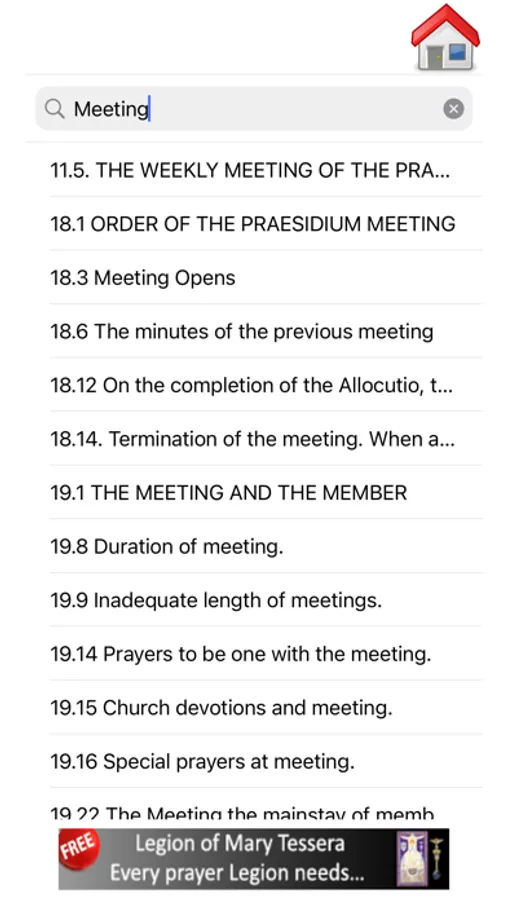 Meeting

11.5. THE WEEKLY MEETING OF THE PRA...

18.1 ORDER OF THE PRAESIDIUM MEETING

18.3 Meeting Opens

18.6 The minutes of the previous meeting

18.12 On the completion of the Allocutio, t...

18.14. Termination of the meeting. When a...

19.1 THE MEETING AND THE MEMBER

19.8 Duration of meeting.

19.9 Inadequate length of meetings.

19.14 Prayers to be one with the meeting.

19.15 Church devotions and meeting.

19.16 Special prayers at meeting.

19.22 The Meeting the mainstay of memb

FREE
Legion of Mary Tessera
Every prayer Legion needs...